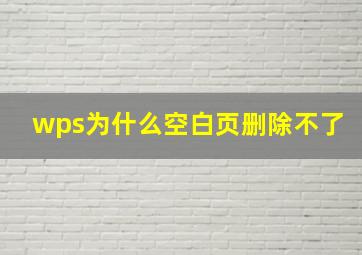 wps为什么空白页删除不了